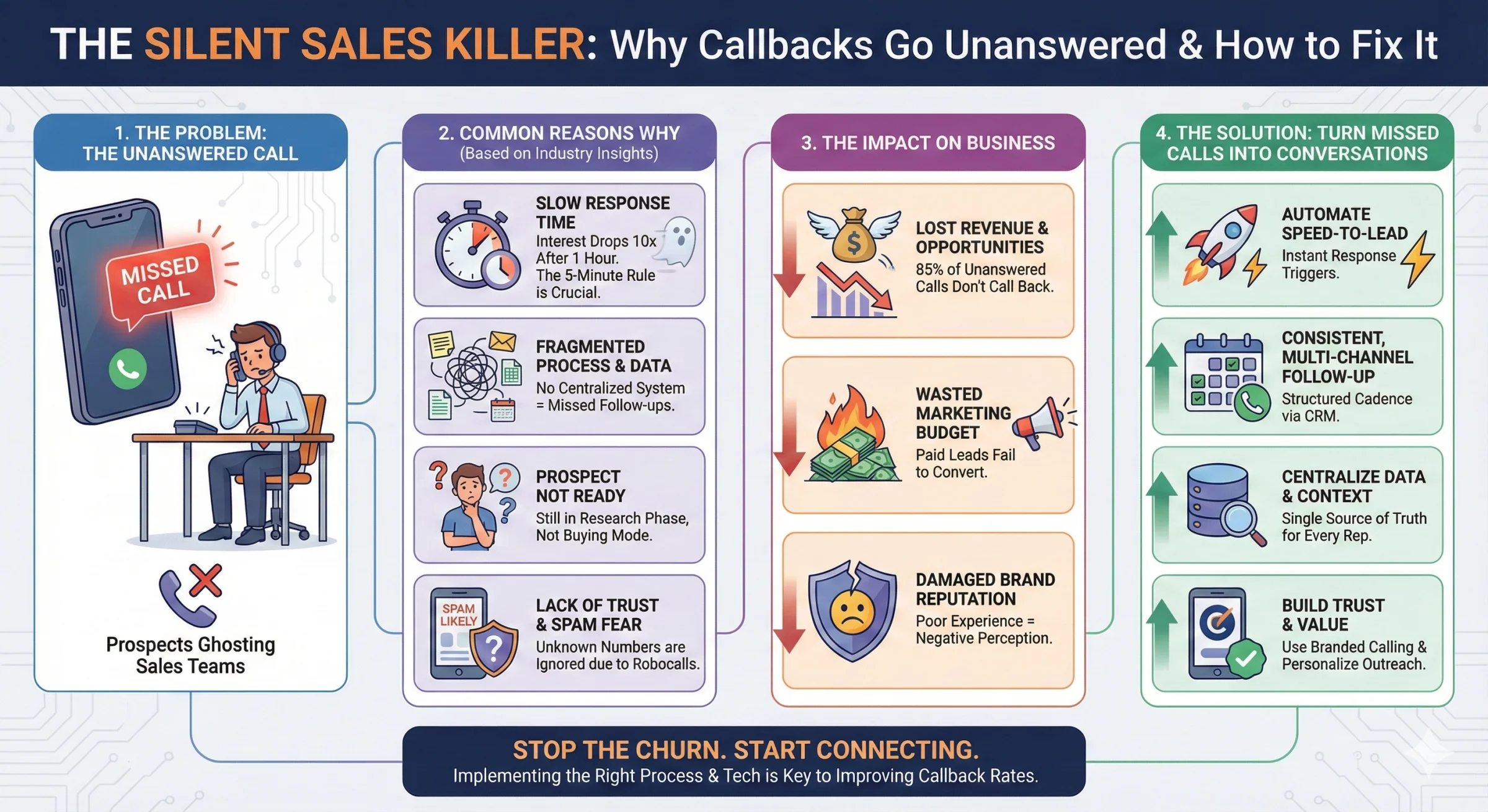 THE SILENT SALES KILLER: Why Callbacks Go Unanswered & How to Fix It

1. THE PROBLEM: THE UNANSWERED CALL

MISSED CALL

Prospects Ghosting Sales Teams

2. COMMON REASONS WHY (Based on Industry Insights)

SLOW RESPONSE TIME
Interest Drops 10x After 1 Hour. The 5-Minute Rule is Crucial.

FRAGMENTED PROCESS & DATA
No Centralized System = Missed Follow-ups.

PROSPECT NOT READY
Still in Research Phase, Not Buying Mode.

SPAM LIKELY

LACK OF TRUST & SPAM FEAR
Unknown Numbers are Ignored due to Robocalls.

3. THE IMPACT ON BUSINESS

LOST REVENUE & OPPORTUNITIES
85% of Unanswered Calls Don't Call Back.

WASTED MARKETING BUDGET
Paid Leads Fail to Convert.

DAMAGED BRAND REPUTATION
Poor Experience = Negative Perception.

4. THE SOLUTION: TURN MISSED CALLS INTO CONVERSATIONS

AUTOMATE SPEED-TO-LEAD
Instant Response Triggers.

CONSISTENT, MULTI-CHANNEL FOLLOW-UP
Structured Cadence via CRM.

CENTRALIZE DATA & CONTEXT
Single Source of Truth for Every Rep.

BUILD TRUST & VALUE
Use Branded Calling & Personalize Outreach.

STOP THE CHURN. START CONNECTING.
Implementing the Right Process & Tech is Key to Improving Callback Rates.